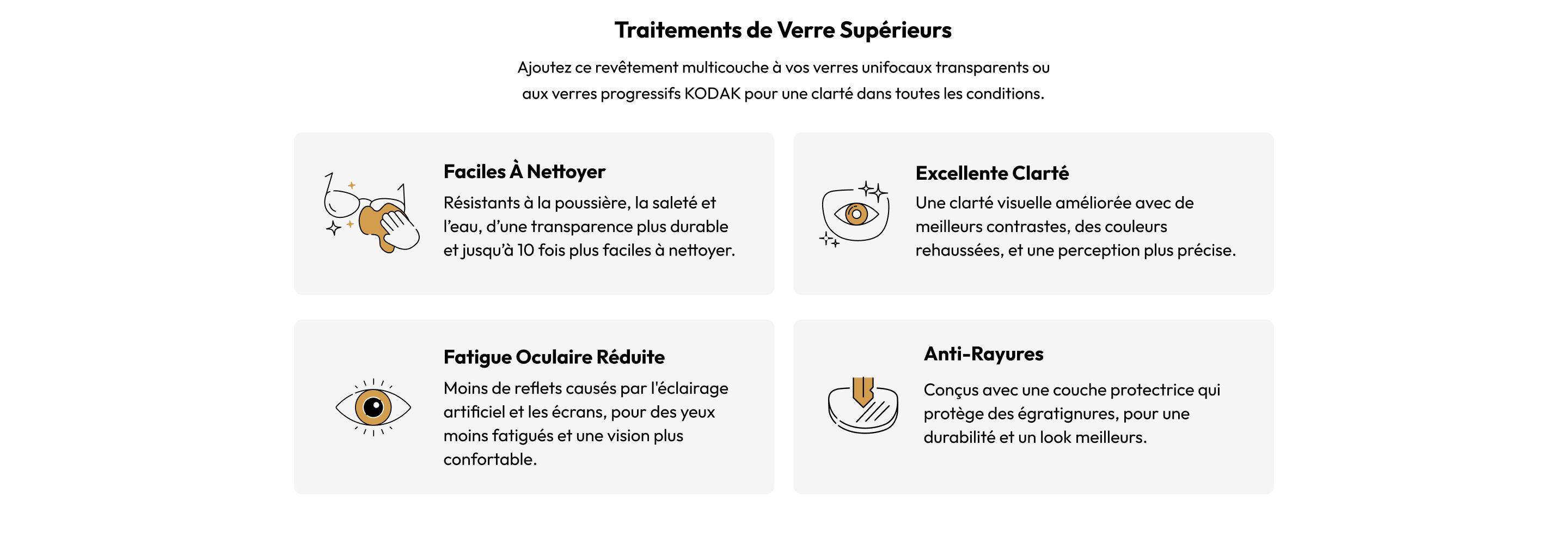 Traitements de Verre Supérieurs

Ajoutez ce revêtement multicouche à vos verres unifocaux transparents ou aux verres progressifs KODAK pour une clarté dans toutes les conditions.

Faciles À Nettoyer

Résistants à la poussière, la saleté et l'eau, d'une transparence plus durable et jusqu'à 10 fois plus faciles à nettoyer.

Excellente Clarté

Une clarté visuelle améliorée avec de meilleurs contrastes, des couleurs rehaussées, et une perception plus précise.

Fatigue Oculaire Réduite

Moins de reflets causés par l'éclairage artificiel et les écrans, pour des yeux moins fatigués et une vision plus confortable.

Anti-Rayures

Conçus avec une couche protectrice qui protège des égratignures, pour une durabilité et un look meilleurs.